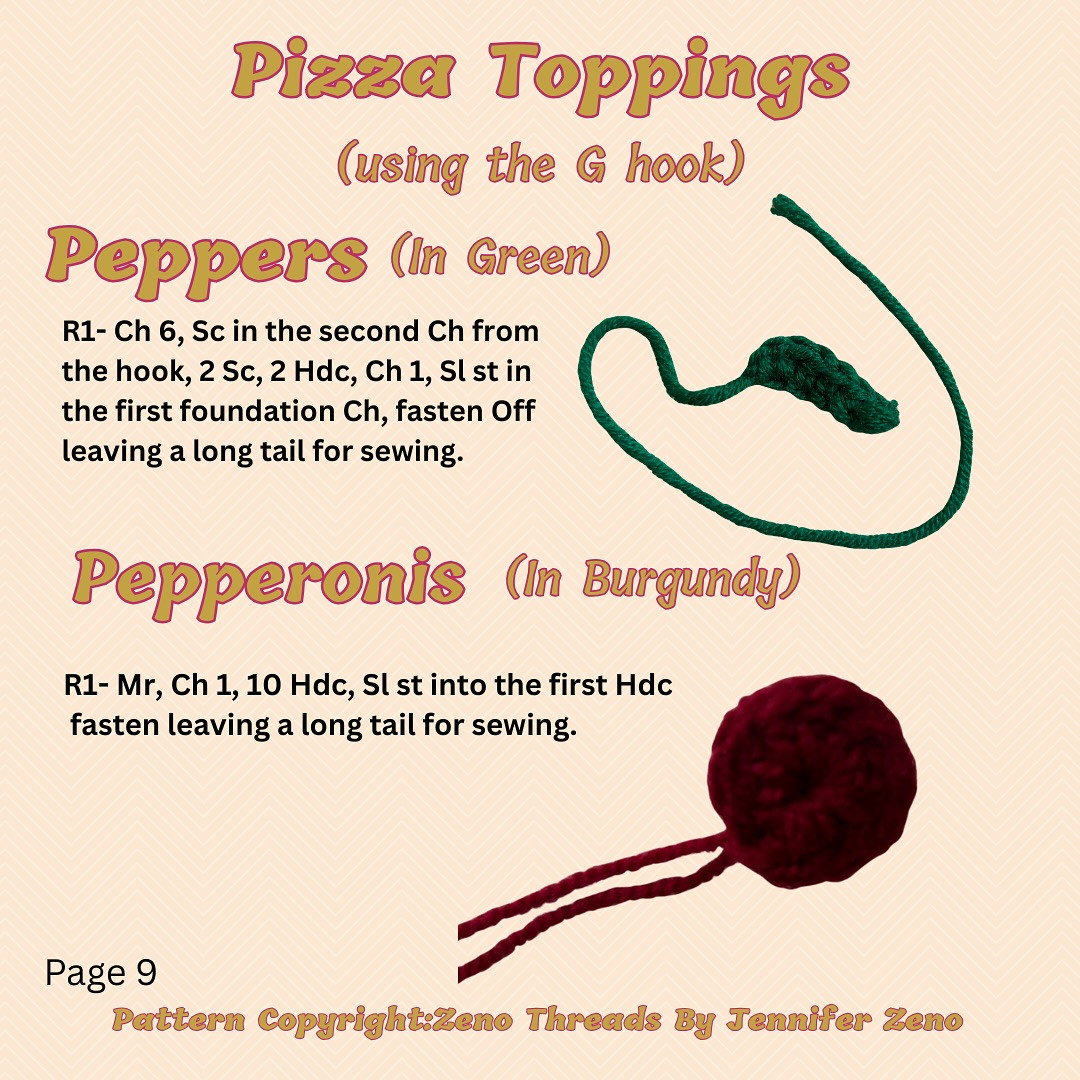 Pizza Toppings
(using the G hook)

Peppers (In Green)

R1- Ch 6, Sc in the second Ch from the hook, 2 Sc, 2 Hdc, Ch 1, Sl st in the first foundation Ch, fasten Off leaving a long tail for sewing.

Pepperonis (In Burgundy)

R1- Mr, Ch 1, 10 Hdc, Sl st into the first Hdc fasten leaving a long tail for sewing.

Page 9

Pattern Copyright:Zeno Threads By Jennifer Zeno